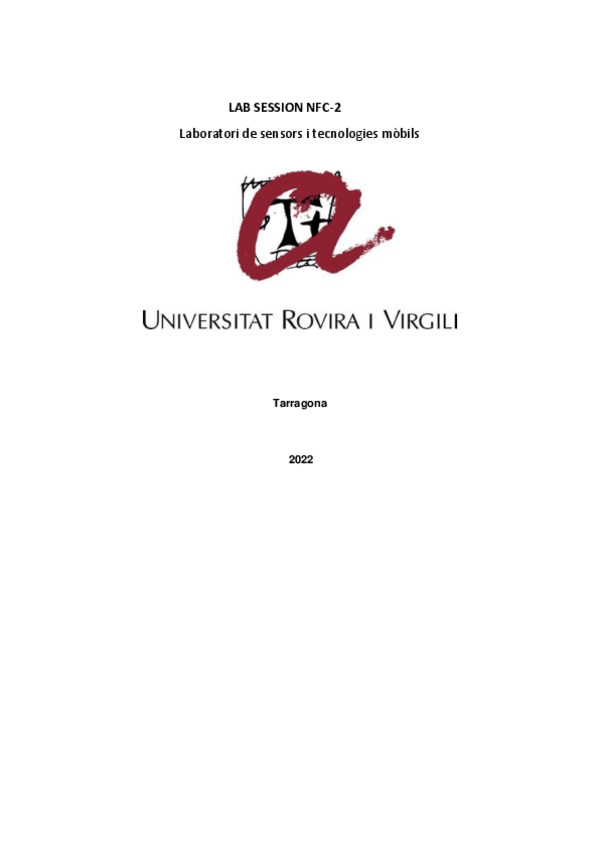 LAB SESSION NFC-2

Laboratori de sensors i tecnologies mòbils

UNIVERSITAT ROVIRA I VIRGILI

Tarragona

2022